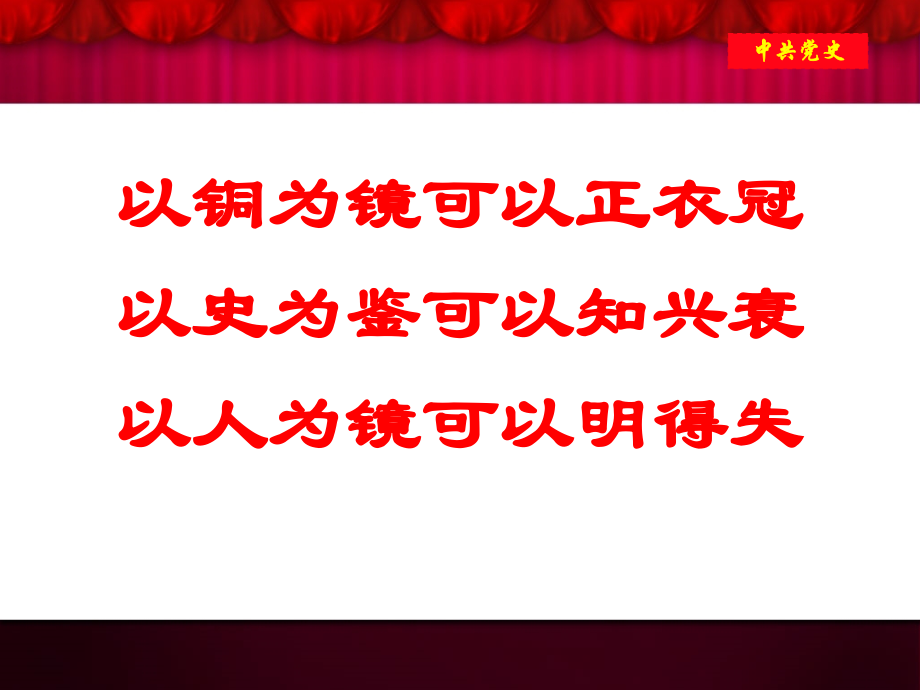 中共党史

以铜为镜可以正衣冠
以史为鉴可以知兴衰
以人为镜可以明得失